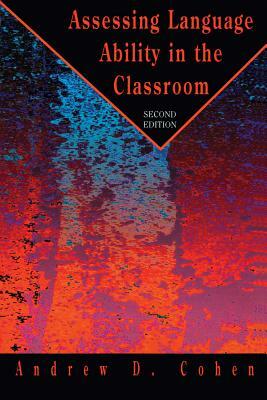 Assessing Language Ability in the Classroom

SECOND EDITION

Andrew D. Cohen